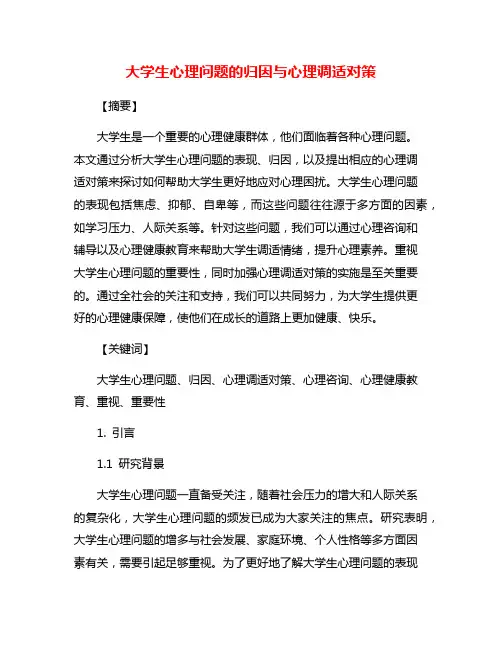 大学生心理问题的归因与心理调适对策

【摘要】

大学生是一个重要的心理健康群体，他们面临着各种心理问题。本文通过分析大学生心理问题的表现、归因，以及提出相应的心理调适对策来探讨如何帮助大学生更好地应对心理困扰。大学生心理问题的表现包括焦虑、抑郁、自卑等，而这些问题往往源于多方面的因素，如学习压力、人际关系等。针对这些问题，我们可以通过心理咨询和辅导以及心理健康教育来帮助大学生调适情绪，提升心理素养。重视大学生心理问题的重要性，同时加强心理调适对策的实施是至关重要的。通过全社会的关注和支持，我们可以共同努力，为大学生提供更好的心理健康保障，使他们在成长的道路上更加健康、快乐。

【关键词】

大学生心理问题、归因、心理调适对策、心理咨询、心理健康教育、重视、重要性

1. 引言

1.1 研究背景

大学生心理问题一直备受关注，随着社会压力的增大和人际关系的复杂化，大学生心理问题的频发已成为大家关注的焦点。研究表明，大学生心理问题的增多与社会发展、家庭环境、个人性格等多方面因素有关，需要引起足够重视。为了更好地了解大学生心理问题的表现